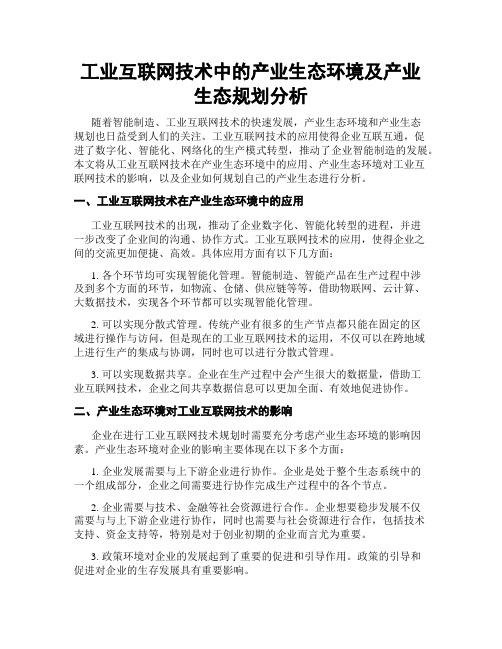 工业互联网技术中的产业生态环境及产业生态规划分析

随着智能制造、工业互联网技术的快速发展，产业生态环境和产业生态规划也日益受到人们的关注。工业互联网技术的应用使得企业互联互通，促进了数字化、智能化、网络化的生产模式转型，推动了企业智能制造的发展。本文将从工业互联网技术在产业生态环境中的应用、产业生态环境对工业互联网技术的影响，以及企业如何规划自己的产业生态进行分析。

一、工业互联网技术在产业生态环境中的应用

工业互联网技术的出现，推动了企业数字化、智能化转型的进程，并进一步改变了企业间的沟通、协作方式。工业互联网技术的应用，使得企业之间的交流更加便捷、高效。具体应用方面有以下几方面：

1. 各个环节均可实现智能化管理。智能制造、智能产品在生产过程中涉及到多个方面的环节，如物流、仓储、供应链等等，借助物联网、云计算、大数据技术，实现各个环节都可以实现智能化管理。

2. 可以实现分散式管理。传统产业有很多的生产节点都只能在固定的区域进行操作与访问，但是现在的工业互联网技术的运用，不仅可以在跨地域上进行生产的集成与协调，同时也可以进行分散式管理。

3. 可以实现数据共享。企业在生产过程中会产生很大的数据量，借助工业互联网技术，企业之间共享数据信息可以更加全面、有效地促进协作。

二、产业生态环境对工业互联网技术的影响

企业在进行工业互联网技术规划时需要充分考虑产业生态环境的影响因素。产业生态环境对企业的影响主要体现在以下多个方面：

1. 企业发展需要与上下游企业进行协作。企业是处于整个生态系统中的一个组成部分，企业之间需要进行协作完成生产过程中的各个节点。

2. 企业需要与技术、金融等社会资源进行合作。企业想要稳步发展不仅需要与与上下游企业进行协作，同时也需要与社会资源进行合作，包括技术支持、资金支持等，特别是对于创业初期的企业而言尤为重要。

3. 政策环境对企业的发展起到了重要的促进和引导作用。政策的引导和促进对企业的生存发展具有重要影响。